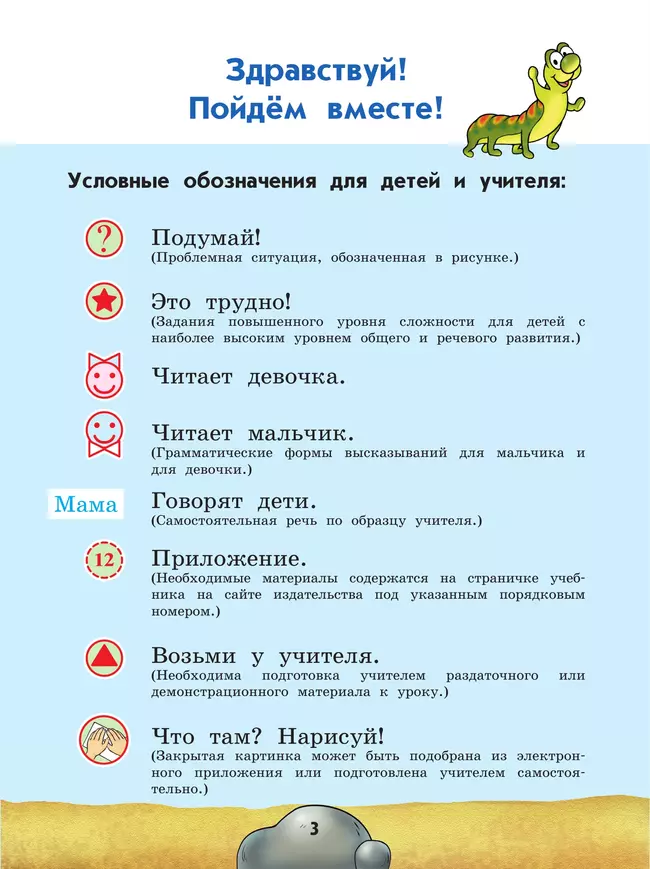 Здравствуй!
Пойдём вместе!

Условные обозначения для детей и учителя:

?

Подумай!
(Проблемная ситуация, обозначенная в рисунке.)

Это трудно!
(Задания повышенного уровня сложности для детей с наиболее высоким уровнем общего и речевого развития.)

Читает девочка.

Читает мальчик.
(Грамматические формы высказываний для мальчика и для девочки.)

Мама

Говорят дети.
(Самостоятельная речь по образцу учителя.)

12

Приложение.
(Необходимые материалы содержатся на страничке учебника на сайте издательства под указанным порядковым номером.)

Возьми у учителя.
(Необходима подготовка учителем раздаточного или демонстрационного материала к уроку.)

Что там? Нарисуй!
(Закрытая картинка может быть подобрана из электронного приложения или подготовлена учителем самостоятельно.)

3